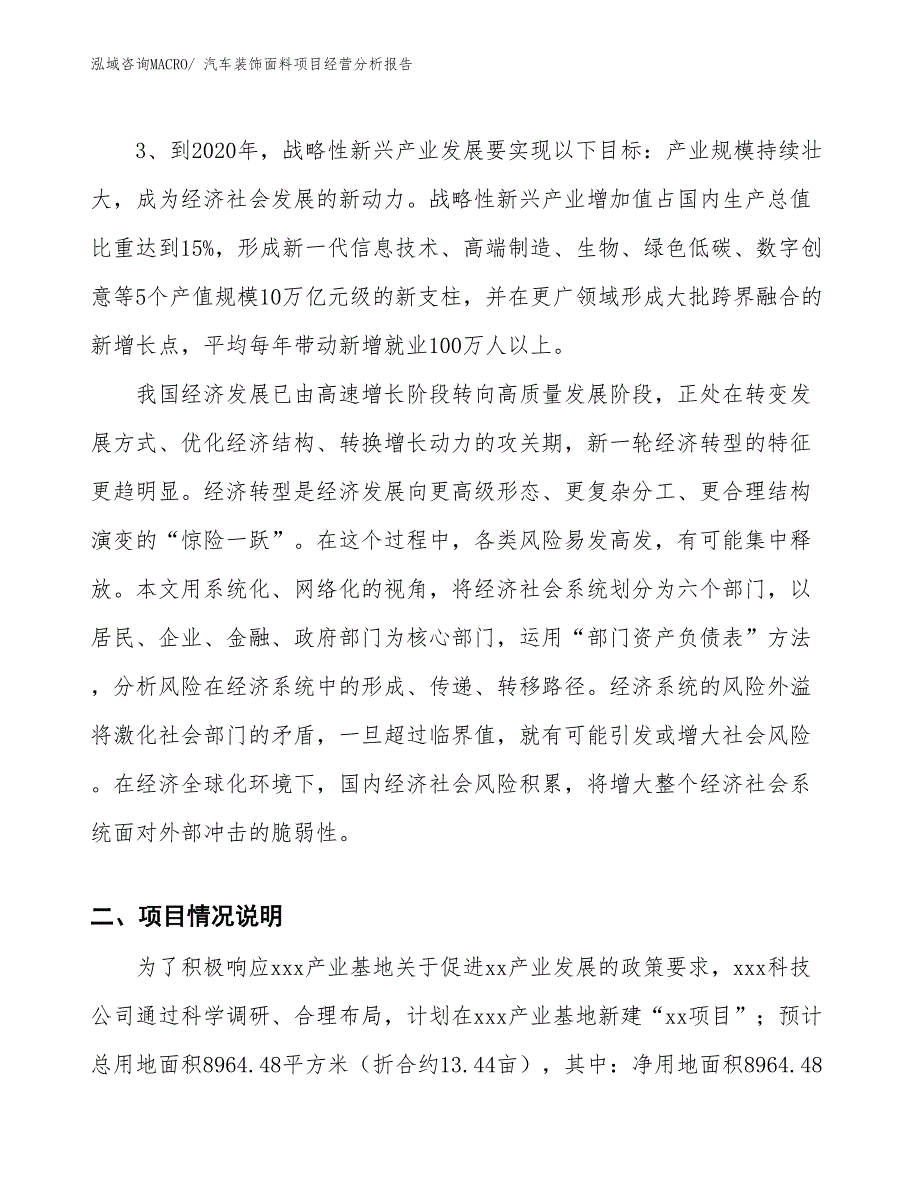 泓域咨询MACRO/ 汽车装饰面料项目经营分析报告

3、到2020年，战略性新兴产业发展要实现以下目标：产业规模持续壮大，成为经济社会发展的新动力。战略性新兴产业增加值占国内生产总值比重达到15%，形成新一代信息技术、高端制造、生物、绿色低碳、数字创意等5个产值规模10万亿元级的新支柱，并在更广领域形成大批跨界融合的新增长点，平均每年带动新增就业100万人以上。

我国经济发展已由高速增长阶段转向高质量发展阶段，正处在转变发展方式、优化经济结构、转换增长动力的攻关期，新一轮经济转型的特征更趋明显。经济转型是经济发展向更高级形态、更复杂分工、更合理结构演变的“惊险一跃”。在这个过程中，各类风险易发高发，有可能集中释放。本文用系统化、网络化的视角，将经济社会系统划分为六个部门，以居民、企业、金融、政府部门为核心部门，运用“部门资产负债表”方法，分析风险在经济系统中的形成、传递、转移路径。经济系统的风险外溢将激化社会部门的矛盾，一旦超过临界值，就有可能引发或增大社会风险。在经济全球化环境下，国内经济社会风险积累，将增大整个经济社会系统面对外部冲击的脆弱性。

二、项目情况说明

为了积极响应xxx产业基地关于促进xx产业发展的政策要求，xxx科技公司通过科学调研、合理布局，计划在xxx产业基地新建“xx项目”；预计总用地面积8964.48平方米（折合约13.44亩），其中：净用地面积8964.48